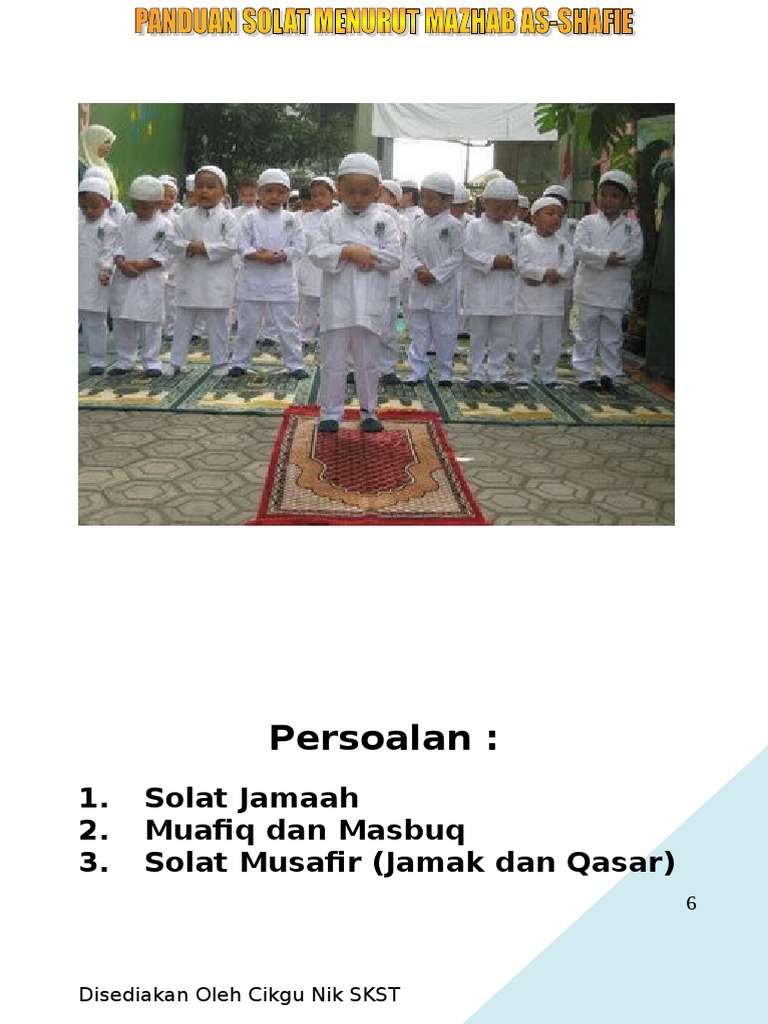 PANDUAN SOLAT MENURUT MAZHAB AS-SHAFIE

Persoalan :

1. Solat Jamaah
2. Muafiq dan Masbuq
3. Solat Musafir (Jamak dan Qasar)

6

Disediakan Oleh Cikgu Nik SKST